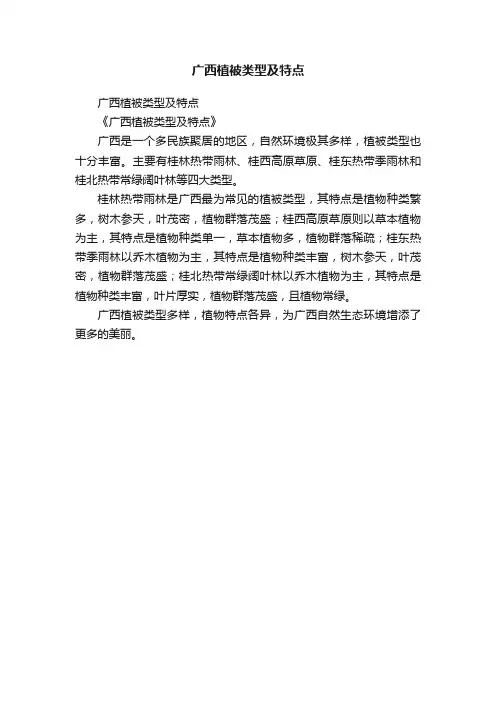 广西植被类型及特点

广西植被类型及特点

《广西植被类型及特点》

广西是一个多民族聚居的地区，自然环境极其多样，植被类型也十分丰富。主要有桂林热带雨林、桂西高原草原、桂东热带季雨林和桂北热带常绿阔叶林等四大类型。

桂林热带雨林是广西最为常见的植被类型，其特点是植物种类繁多，树木参天，叶茂密，植物群落茂盛；桂西高原草原则以草本植物为主，其特点是植物种类单一，草本植物多，植物群落稀疏；桂东热带季雨林以乔木植物为主，其特点是植物种类丰富，树木参天，叶茂密，植物群落茂盛；桂北热带常绿阔叶林以乔木植物为主，其特点是植物种类丰富，叶片厚实，植物群落茂盛，且植物常绿。

广西植被类型多样，植物特点各异，为广西自然生态环境增添了更多的美丽。